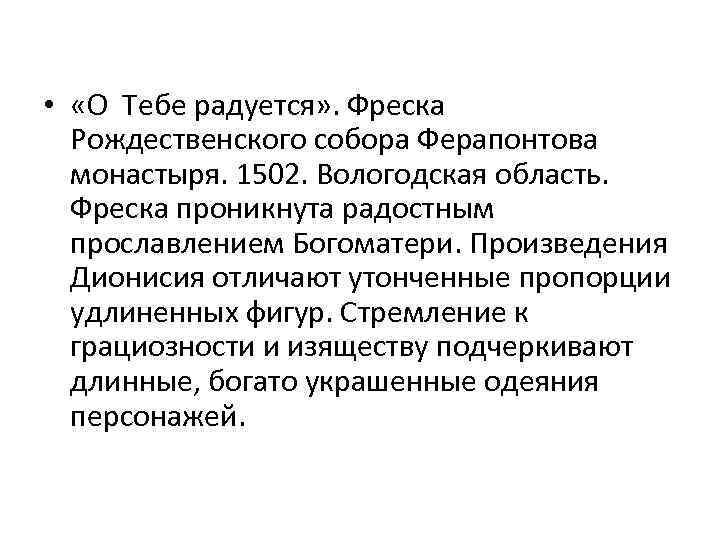 • «О Тебе радуется». Фреска Рождественского собора Ферапонтова монастыря. 1502. Вологодская область. Фреска проникнута радостным прославлением Богоматери. Произведения Дионисия отличают утонченные пропорции удлиненных фигур. Стремление к грациозности и изяществу подчеркивают длинные, богато украшенные одеяния персонажей.